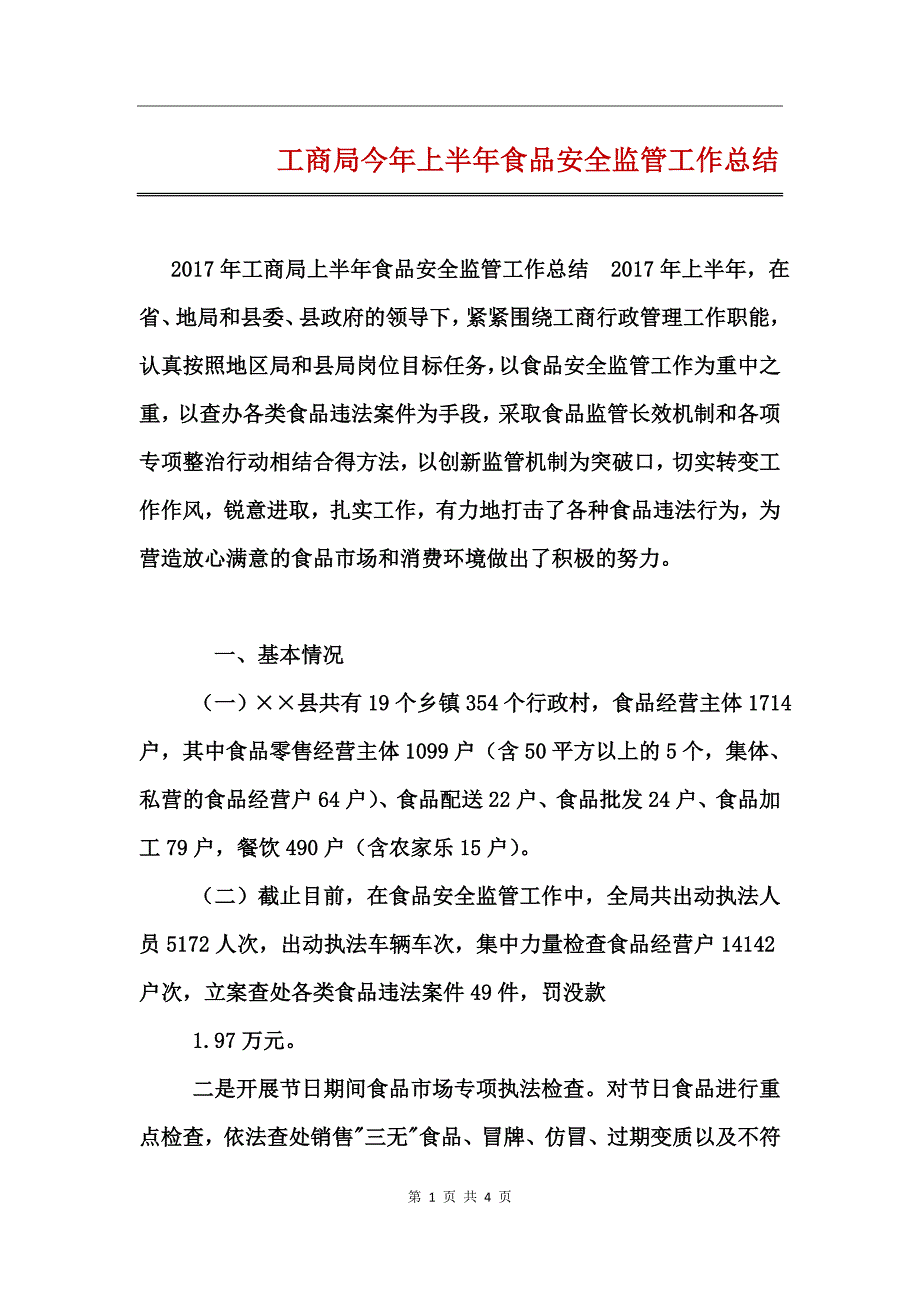 工商局今年上半年食品安全监管工作总结

2017年工商局上半年食品安全监管工作总结　2017年上半年，在省、地局和县委、县政府的领导下，紧紧围绕工商行政管理工作职能，认真按照地区局和县局岗位目标任务，以食品安全监管工作为重中之重，以查办各类食品违法案件为手段，采取食品监管长效机制和各项专项整治行动相结合得方法，以创新监管机制为突破口，切实转变工作作风，锐意进取，扎实工作，有力地打击了各种食品违法行为，为营造放心满意的食品市场和消费环境做出了积极的努力。

一、基本情况

（一）××县共有19个乡镇354个行政村，食品经营主体1714户，其中食品零售经营主体1099户（含50平方以上的5个，集体、私营的食品经营户64户）、食品配送22户、食品批发24户、食品加工79户，餐饮490户（含农家乐15户）。

（二）截止目前，在食品安全监管工作中，全局共出动执法人员5172人次，出动执法车辆车次，集中力量检查食品经营户14142户次，立案查处各类食品违法案件49件，罚没款

1.97万元。

二是开展节日期间食品市场专项执法检查。对节日食品进行重点检查，依法查处销售"三无"食品、冒牌、仿冒、过期变质以及不符

第 1 页 共 4 页